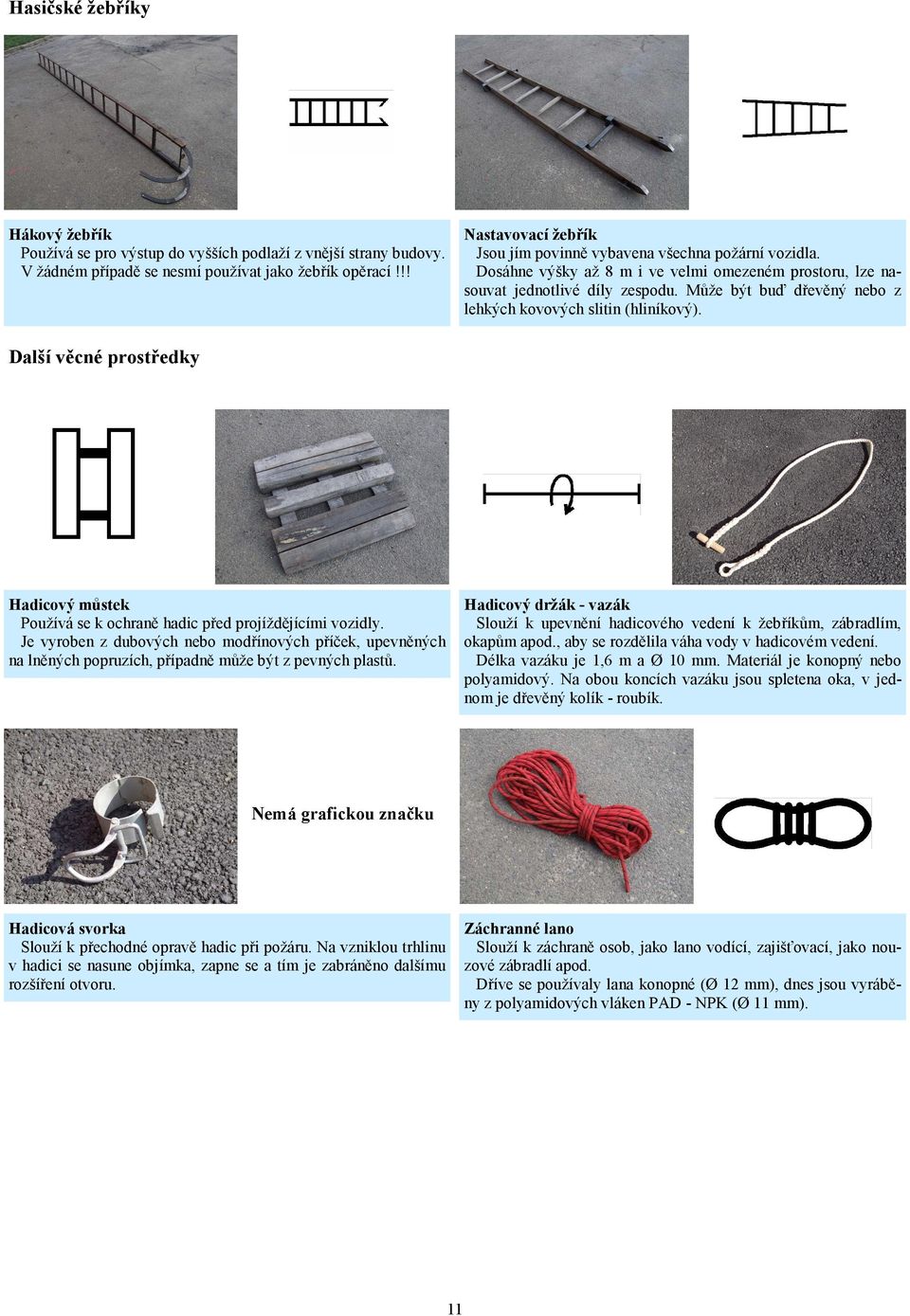 Hasičské žebříky

Hákový žebřík
Používá se pro výstup do vyšších podlaží z vnější strany budovy. V žádném případě se nesmí používat jako žebřík opěrací !!!

Nastavovací žebřík
Jsou jím povinně vybavena všechna požární vozidla.
Dosáhne výšky až 8 m i ve velmi omezeném prostoru, lze nasouvat jednotlivé díly zespodu. Může být buď dřevěný nebo z lehkých kovových slitin (hliníkový).

Další věcné prostředky

Hadicový můstek
Používá se k ochraně hadic před projíždějícími vozidly.
Je vyroben z dubových nebo modřínových příček, upevněných na lněných popruzích, případně může být z pevných plastů.

Hadicový držák - vazák
Slouží k upevnění hadicového vedení k žebříkům, zábradlím, okapům apod., aby se rozdělila váha vody v hadicovém vedení.
Délka vazáku je 1,6 m a Ø 10 mm. Materiál je konopný nebo polyamidový. Na obou koncích vazáku jsou spletena oka, v jednom je dřevěný kolík - roubík.

Nemá grafickou značku

Hadicová svorka
Slouží k přechodné opravě hadic při požáru. Na vzniklou trhlinu v hadici se nasune objímka, zapne se a tím je zabráněno dalšímu rozšíření otvoru.

Záchranné lano
Slouží k záchraně osob, jako lano vodící, zajišťovací, jako nouzové zábradlí apod.
Dříve se používaly lana konopné (Ø 12 mm), dnes jsou vyráběny z polyamidových vláken PAD - NPK (Ø 11 mm).

11